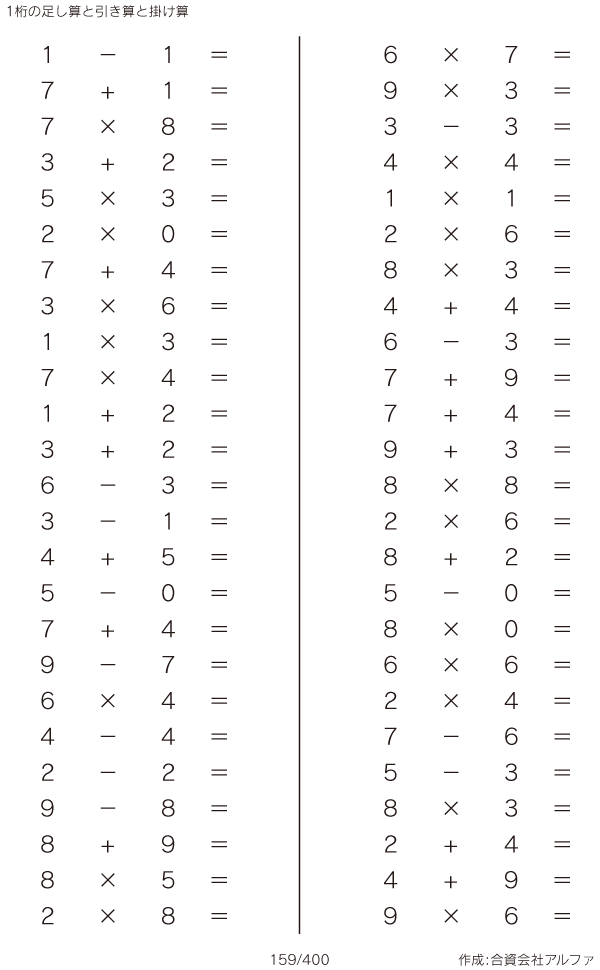 1桁の足し算と引き算と掛け算

$1 - 1 =$
$7 + 1 =$
$7 \times 8 =$
$3 + 2 =$
$5 \times 3 =$
$2 \times 0 =$
$7 + 4 =$
$3 \times 6 =$
$1 \times 3 =$
$7 \times 4 =$
$1 + 2 =$
$3 + 2 =$
$6 - 3 =$
$3 - 1 =$
$4 + 5 =$
$5 - 0 =$
$7 + 4 =$
$9 - 7 =$
$6 \times 4 =$
$4 - 4 =$
$2 - 2 =$
$9 - 8 =$
$8 + 9 =$
$8 \times 5 =$
$2 \times 8 =$

$6 \times 7 =$
$9 \times 3 =$
$3 - 3 =$
$4 \times 4 =$
$1 \times 1 =$
$2 \times 6 =$
$8 \times 3 =$
$4 + 4 =$
$6 - 3 =$
$7 + 9 =$
$7 + 4 =$
$9 + 3 =$
$8 \times 8 =$
$2 \times 6 =$
$8 + 2 =$
$5 - 0 =$
$8 \times 0 =$
$6 \times 6 =$
$2 \times 4 =$
$7 - 6 =$
$5 - 3 =$
$8 \times 3 =$
$2 + 4 =$
$4 + 9 =$
$9 \times 6 =$

159/400

作成:合資会社アルファ